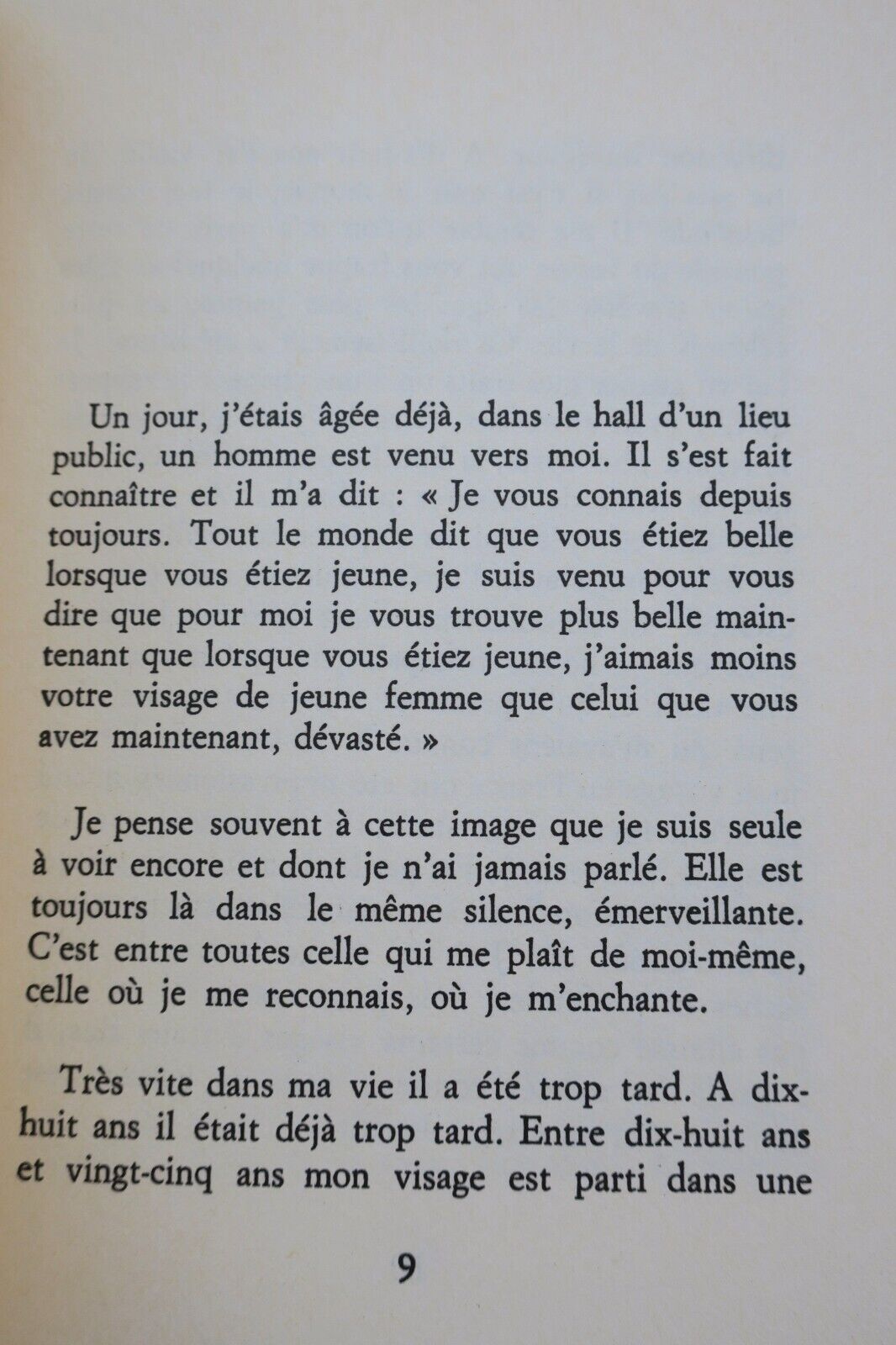 Un jour, j'étais âgée déjà, dans le hall d'un lieu public, un homme est venu vers moi. Il s'est fait connaître et il m'a dit : « Je vous connais depuis toujours. Tout le monde dit que vous étiez belle lorsque vous étiez jeune, je suis venu pour vous dire que pour moi je vous trouve plus belle maintenant que lorsque vous étiez jeune, j'aimais moins votre visage de jeune femme que celui que vous avez maintenant, dévasté. »

Je pense souvent à cette image que je suis seule à voir encore et dont je n'ai jamais parlé. Elle est toujours là dans le même silence, émerveillante. C'est entre toutes celle qui me plaît de moi-même, celle où je me reconnais, où je m'enchante.

Très vite dans ma vie il a été trop tard. A dix-huit ans il était déjà trop tard. Entre dix-huit ans et vingt-cinq ans mon visage est parti dans une

9